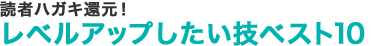 読者ハガキ還元！
レベルアップしたい技ベスト10